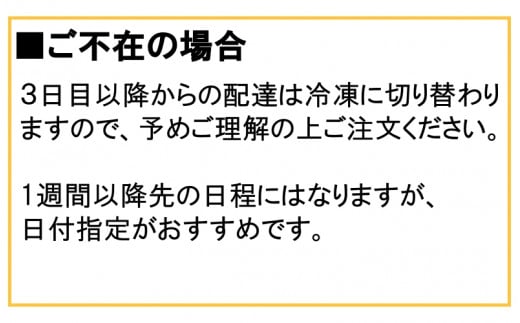 ■ご不在の場合

3日目以降からの配達は冷凍に切り替わりますので、予めご理解の上ご注文ください。

1週間以降先の日程にはなりますが、日付指定がおすすめです。